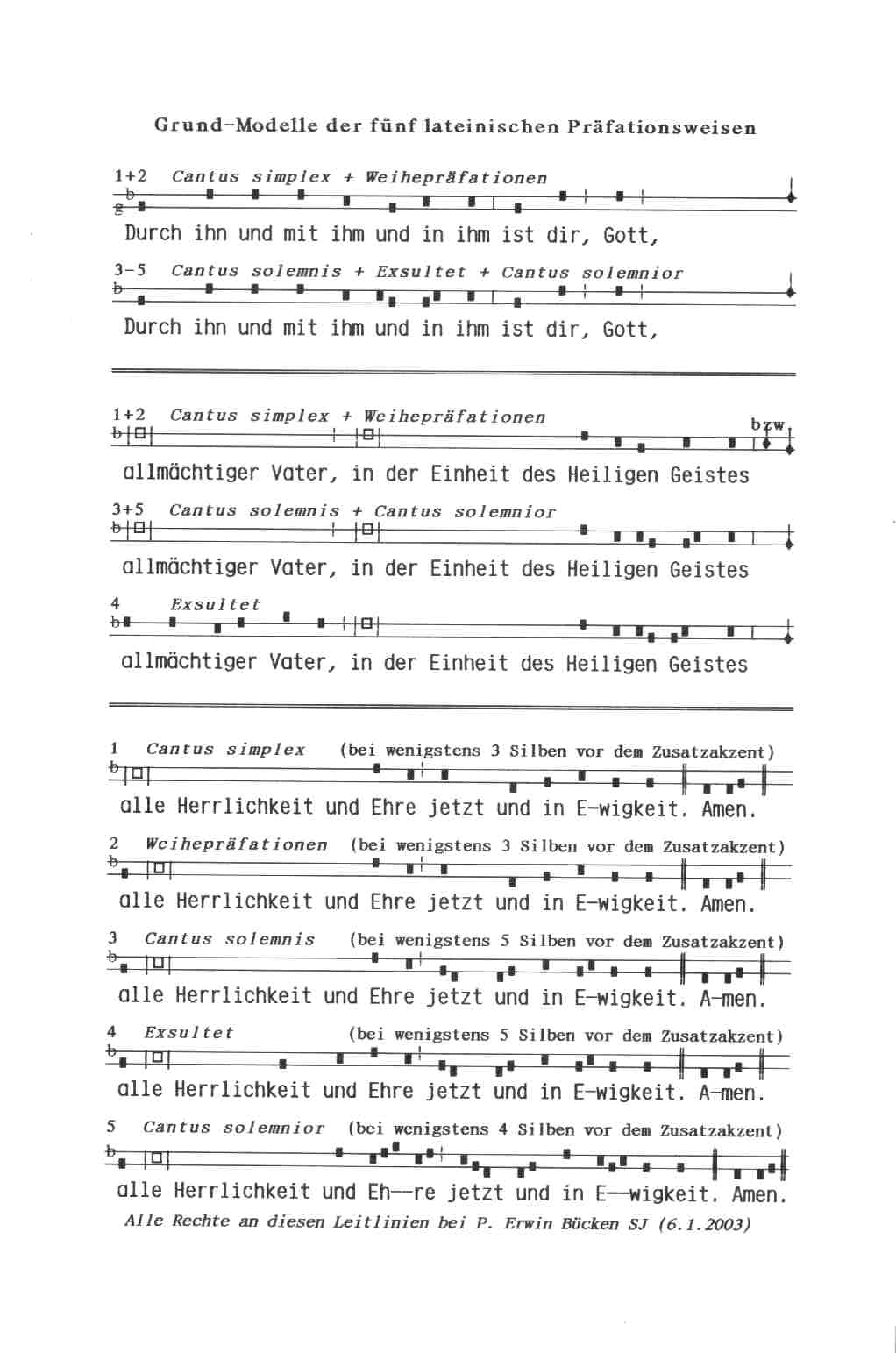 Grund-Modelle der fünf lateinischen Präfationsweisen

1+2 Cantus simplex + Weihepräfationen

Durch ihn und mit ihm und in ihm ist dir, Gott,

3-5 Cantus solemnis + Exsultet + Cantus solemnior

Durch ihn und mit ihm und in ihm ist dir, Gott,

1+2 Cantus simplex + Weihepräfationen bzw.

allmächtiger Vater, in der Einheit des Heiligen Geistes

3+5 Cantus solemnis + Cantus solemnior

allmächtiger Vater, in der Einheit des Heiligen Geistes

4 Exsultet

allmächtiger Vater, in der Einheit des Heiligen Geistes

1 Cantus simplex (bei wenigstens 3 Silben vor dem Zusatzakzent)

alle Herrlichkeit und Ehre jetzt und in E-wigkeit. Amen.

2 Weihepräfationen (bei wenigstens 3 Silben vor dem Zusatzakzent)

alle Herrlichkeit und Ehre jetzt und in E-wigkeit. Amen.

3 Cantus solemnis (bei wenigstens 5 Silben vor dem Zusatzakzent)

alle Herrlichkeit und Ehre jetzt und in E-wigkeit. A-men.

4 Exsultet (bei wenigstens 5 Silben vor dem Zusatzakzent)

alle Herrlichkeit und Ehre jetzt und in E-wigkeit. A-men.

5 Cantus solemnior (bei wenigstens 4 Silben vor dem Zusatzakzent)

alle Herrlichkeit und Eh--re jetzt und in E--wigkeit. Amen.

Alle Rechte an diesen Leitlinien bei P. Erwin Bücken SJ (6.1.2003)